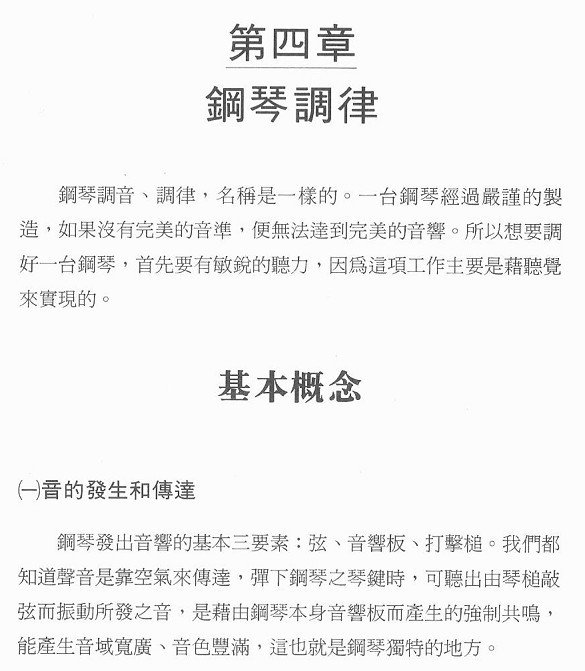 第四章

鋼琴調律

鋼琴調音、調律，名稱是一樣的。一台鋼琴經過嚴謹的製造，如果沒有完美的音準，便無法達到完美的音響。所以想要調好一台鋼琴，首先要有敏銳的聽力，因爲這項工作主要是藉聽覺來實現的。

基本概念

㈠音的發生和傳達

鋼琴發出音響的基本三要素：弦、音響板、打擊槌。我們都知道聲音是靠空氣來傳達，彈下鋼琴之琴鍵時，可聽出由琴槌敲弦而振動所發之音，是藉由鋼琴本身音響板而產生的強制共鳴，能產生音域寬廣、音色豐滿，這也就是鋼琴獨特的地方。